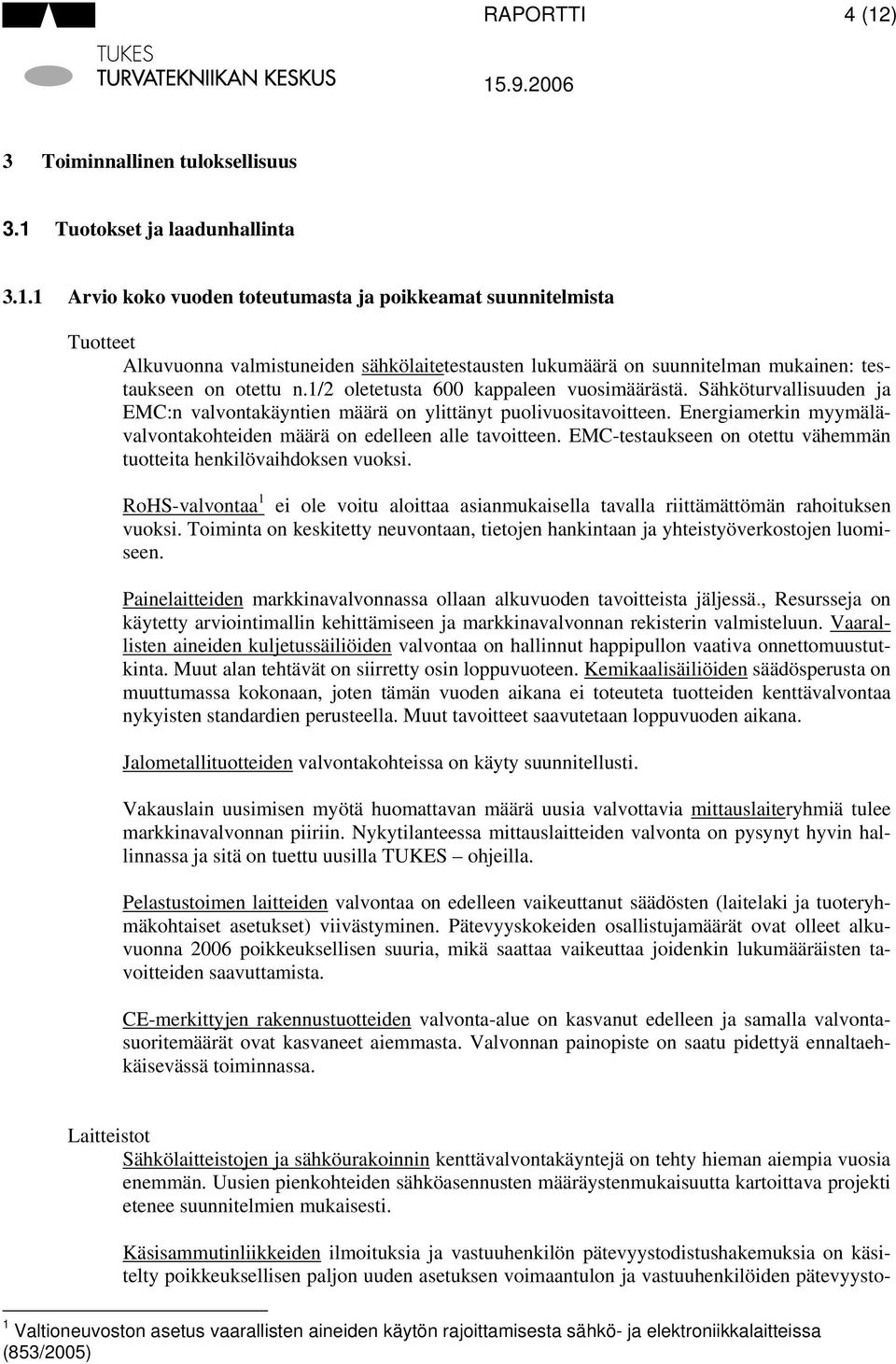 TUKES
TURVATEKNIIKAN KESKUS

RAPORTTI 4 (12)

15.9.2006

3 Toiminnallinen tuloksellisuus

3.1 Tuotokset ja laadunhallinta

3.1.1 Arvio koko vuoden toteutumasta ja poikkeamat suunnitelmista

Tuotteet
Alkuvuonna valmistuneiden sähkölaitetestausten lukumäärä on suunnitelman mukainen: testaukseen on otettu n.1/2 oletetusta 600 kappaleen vuosimäärästä. Sähköturvallisuuden ja EMC:n valvontakäyntien määrä on ylittänyt puolivuositavoitteen. Energiamerkin myymälävalvontakohteiden määrä on edelleen alle tavoitteen. EMC-testaukseen on otettu vähemmän tuotteita henkilövaihdoksen vuoksi.

RoHS-valvontaa$^1$ ei ole voitu aloittaa asianmukaisella tavalla riittämättömän rahoituksen vuoksi. Toiminta on keskitetty neuvontaan, tietojen hankintaan ja yhteistyöverkostojen luomiseen.

Painelaitteiden markkinavalvonnassa ollaan alkuvuoden tavoitteista jäljessä., Resursseja on käytetty arviointimallin kehittämiseen ja markkinavalvonnan rekisterin valmisteluun. Vaarallisten aineiden kuljetussäiliöiden valvontaa on hallinnut happipullon vaativa onnettomuustutkinta. Muut alan tehtävät on siirretty osin loppuvuoteen. Kemikaalisäiliöiden säädösperusta on muuttumassa kokonaan, joten tämän vuoden aikana ei toteuteta tuotteiden kenttävalvontaa nykyisten standardien perusteella. Muut tavoitteet saavutetaan loppuvuoden aikana.

Jalometallituotteiden valvontakohteissa on käyty suunnitellusti.

Vakauslain uusimisen myötä huomattavan määrä uusia valvottavia mittauslaiteryhmiä tulee markkinavalvonnan piiriin. Nykytilanteessa mittauslaitteiden valvonta on pysynyt hyvin hallinnassa ja sitä on tuettu uusilla TUKES – ohjeilla.

Pelastustoimen laitteiden valvontaa on edelleen vaikeuttanut säädösten (laitelaki ja tuoteryhmäkohtaiset asetukset) viivästyminen. Pätevyyskokeiden osallistujamäärät ovat olleet alkuvuonna 2006 poikkeuksellisen suuria, mikä saattaa vaikeuttaa joidenkin lukumääräisten tavoitteiden saavuttamista.

CE-merkittyjen rakennustuotteiden valvonta-alue on kasvanut edelleen ja samalla valvontasuoritemäärät ovat kasvaneet aiemmasta. Valvonnan painopiste on saatu pidettyä ennaltaehkäisevässä toiminnassa.

Laitteistot
Sähkölaitteistojen ja sähköurakoinnin kenttävalvontakäyntejä on tehty hieman aiempia vuosia enemmän. Uusien pienkohteiden sähköasennusten määräystenmukaisuutta kartoittava projekti etenee suunnitelmien mukaisesti.

Käsisammutinliikkeiden ilmoituksia ja vastuuhenkilön pätevyystodistushakemuksia on käsitelty poikkeuksellisen paljon uuden asetuksen voimaantulon ja vastuuhenkilöiden pätevyysto-

$^1$ Valtioneuvoston asetus vaarallisten aineiden käytön rajoittamisesta sähkö- ja elektroniikkalaitteissa (853/2005)